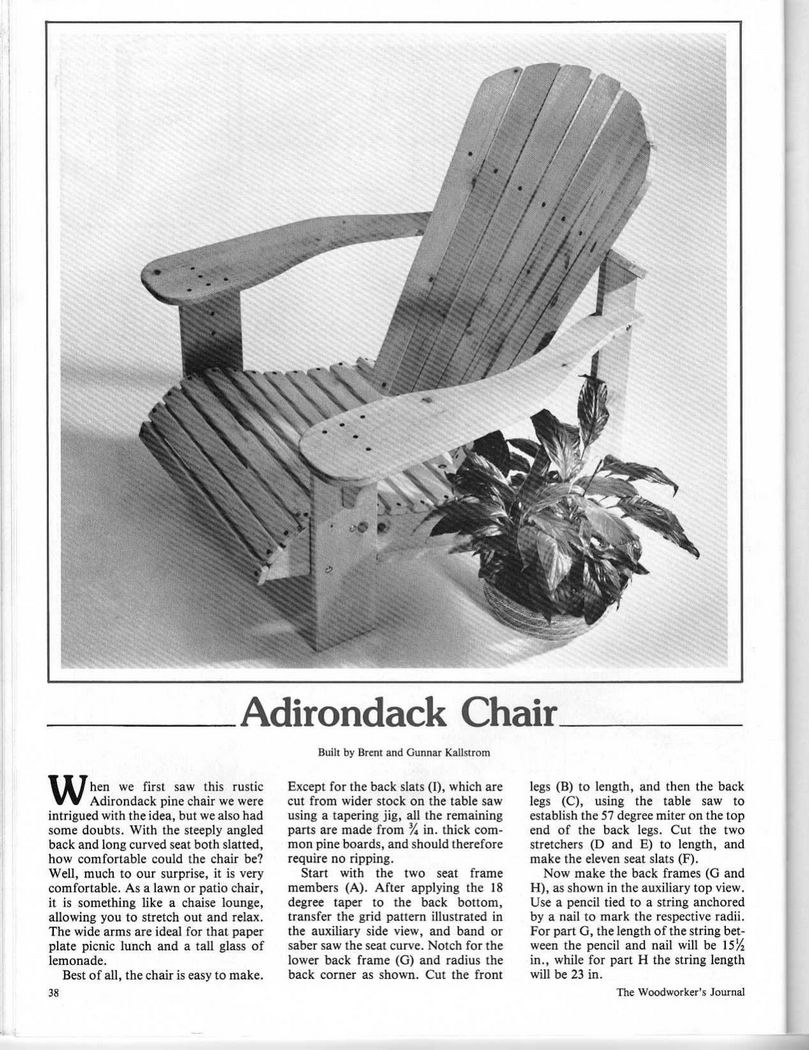 Adirondack Chair

Built by Brent and Gunnar Kallstrom

When we first saw this rustic Adirondack pine chair we were intrigued with the idea, but we also had some doubts. With the steeply angled back and long curved seat both slatted, how comfortable could the chair be? Well, much to our surprise, it is very comfortable. As a lawn or patio chair, it is something like a chaise lounge, allowing you to stretch out and relax. The wide arms are ideal for that paper plate picnic lunch and a tall glass of lemonade.

Best of all, the chair is easy to make. Except for the back slats (I), which are cut from wider stock on the table saw using a tapering jig, all the remaining parts are made from $\frac{3}{4}$ in. thick common pine boards, and should therefore require no ripping.

Start with the two seat frame members (A). After applying the 18 degree taper to the back bottom, transfer the grid pattern illustrated in the auxiliary side view, and band or saber saw the seat curve. Notch for the lower back frame (G) and radius the back corner as shown. Cut the front legs (B) to length, and then the back legs (C), using the table saw to establish the 57 degree miter on the top end of the back legs. Cut the two stretchers (D and E) to length, and make the eleven seat slats (F).

Now make the back frames (G and H), as shown in the auxiliary top view. Use a pencil tied to a string anchored by a nail to mark the respective radii. For part G, the length of the string between the pencil and nail will be $15\frac{1}{2}$ in., while for part H the string length will be 23 in.

38

The Woodworker's Journal